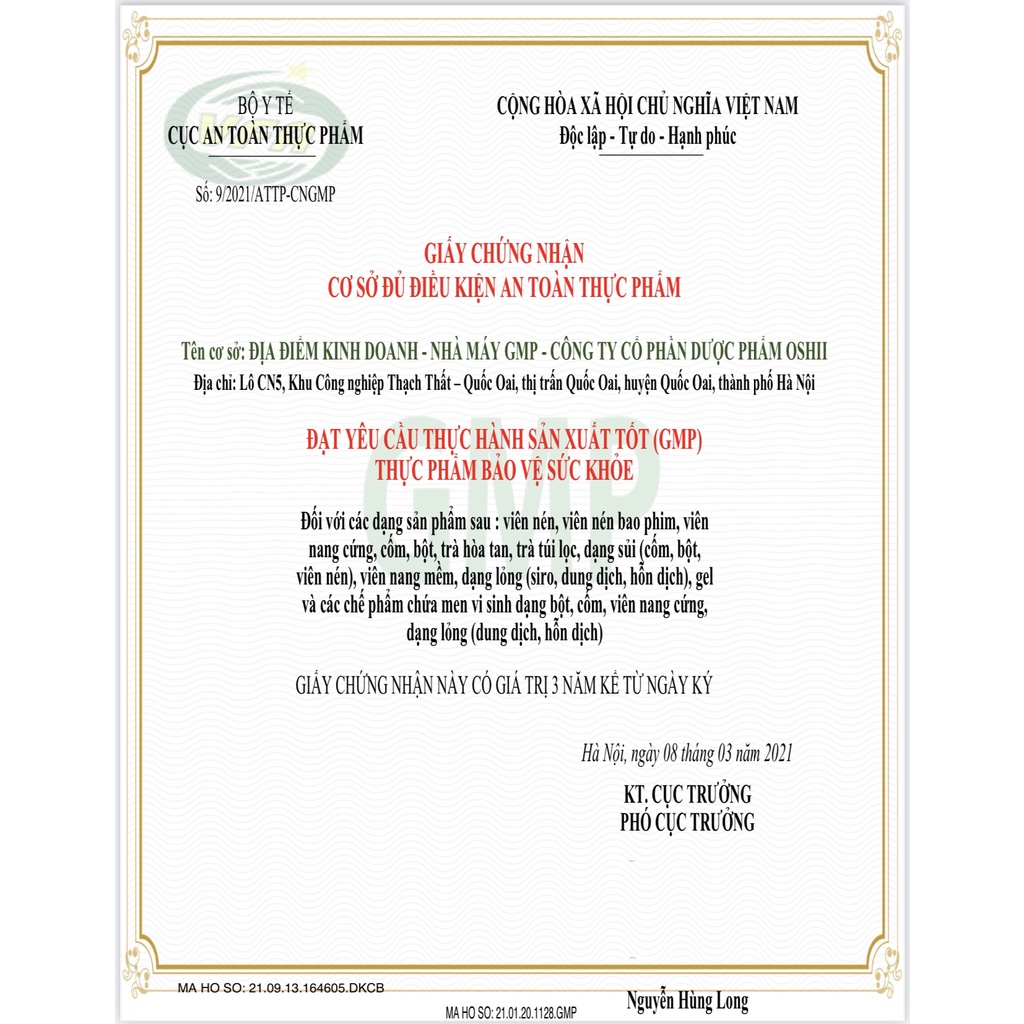 BỘ Y TẾ
CỤC AN TOÀN THỰC PHẨM

Số: 9/2021/ATTP-CNGMP

CỘNG HÒA XÃ HỘI CHỦ NGHĨA VIỆT NAM
Độc lập - Tự do - Hạnh phúc

GIẤY CHỨNG NHẬN
CƠ SỞ ĐỦ ĐIỀU KIỆN AN TOÀN THỰC PHẨM

Tên cơ sở: ĐỊA ĐIỂM KINH DOANH - NHÀ MÁY GMP - CÔNG TY CỔ PHẦN DƯỢC PHẨM OSHII
Địa chỉ: Lô CN5, Khu Công nghiệp Thạch Thất – Quốc Oai, thị trấn Quốc Oai, huyện Quốc Oai, thành phố Hà Nội

ĐẠT YÊU CẦU THỰC HÀNH SẢN XUẤT TỐT (GMP)
THỰC PHẨM BẢO VỆ SỨC KHỎE

GMP

Đối với các dạng sản phẩm sau : viên nén, viên nén bao phim, viên nang cứng, cốm, bột, trà hòa tan, trà túi lọc, dạng sủi (cốm, bột, viên nén), viên nang mềm, dạng lỏng (siro, dung dịch, hỗn dịch), gel và các chế phẩm chứa men vi sinh dạng bột, cốm, viên nang cứng, dạng lỏng (dung dịch, hỗn dịch)

GIẤY CHỨNG NHẬN NÀY CÓ GIÁ TRỊ 3 NĂM KỂ TỪ NGÀY KÝ

Hà Nội, ngày 08 tháng 03 năm 2021

KT. CỤC TRƯỞNG
PHÓ CỤC TRƯỞNG

MA HO SO: 21.09.13.164605.DKCB

MA HO SO: 21.01.20.1128.GMP

Nguyễn Hùng Long